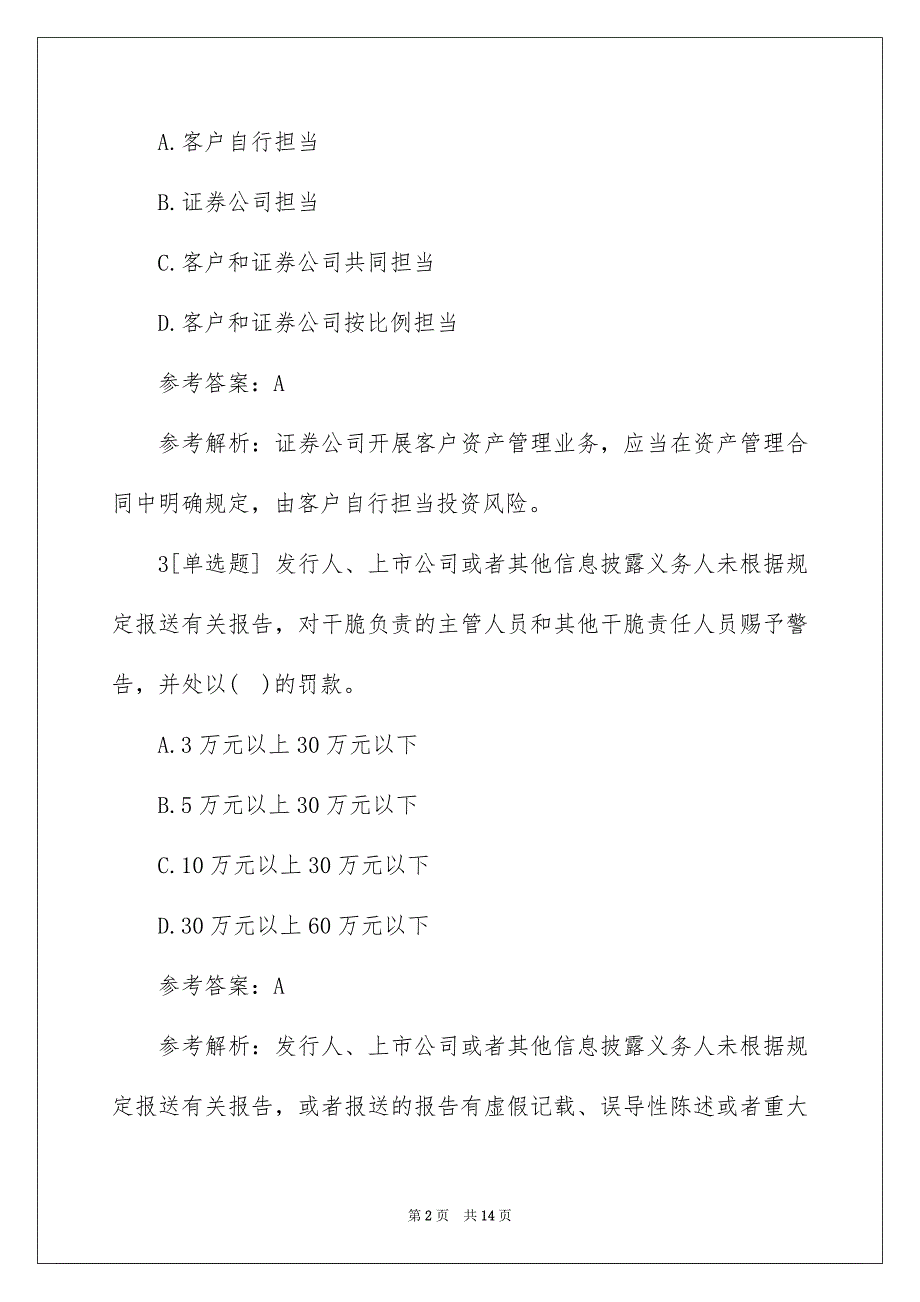 A.客户自行担当

B.证券公司担当

C.客户和证券公司共同担当

D.客户和证券公司按比例担当

参考答案：A

参考解析：证券公司开展客户资产管理业务，应当在资产管理合同中明确规定，由客户自行担当投资风险。

3[单选题] 发行人、上市公司或者其他信息披露义务人未根据规定报送有关报告，对干脆负责的主管人员和其他干脆责任人员赐予警告，并处以( )的罚款。

A.3 万元以上 30 万元以下

B.5 万元以上 30 万元以下

C.10 万元以上 30 万元以下

D.30 万元以上 60 万元以下

参考答案：A

参考解析：发行人、上市公司或者其他信息披露义务人未根据规定报送有关报告，或者报送的报告有虚假记载、误导性陈述或者重大

第 2 页 共 14 页